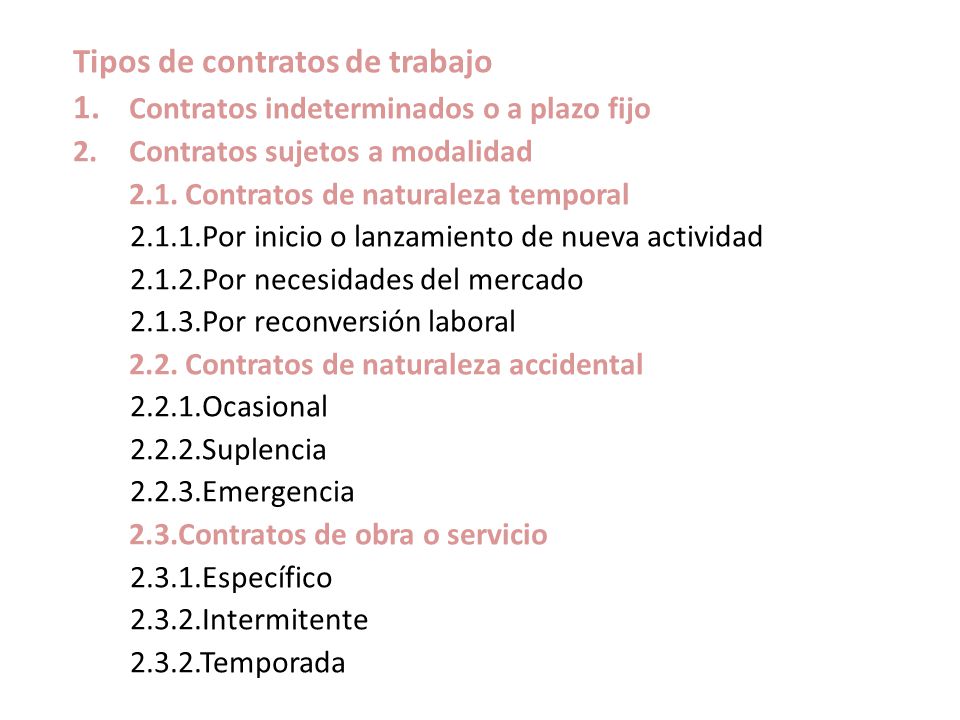 Tipos de contratos de trabajo

1. Contratos indeterminados o a plazo fijo

2. Contratos sujetos a modalidad

2.1. Contratos de naturaleza temporal

2.1.1.Por inicio o lanzamiento de nueva actividad

2.1.2.Por necesidades del mercado

2.1.3.Por reconversión laboral

2.2. Contratos de naturaleza accidental

2.2.1.Ocasional

2.2.2.Suplencia

2.2.3.Emergencia

2.3.Contratos de obra o servicio

2.3.1.Específico

2.3.2.Intermitente

2.3.2.Temporada